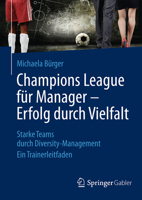 Michaela Bürger

Champions League für Manager – Erfolg durch Vielfalt

Starke Teams durch Diversity-Management

Ein Trainerleitfaden

Springer Gabler